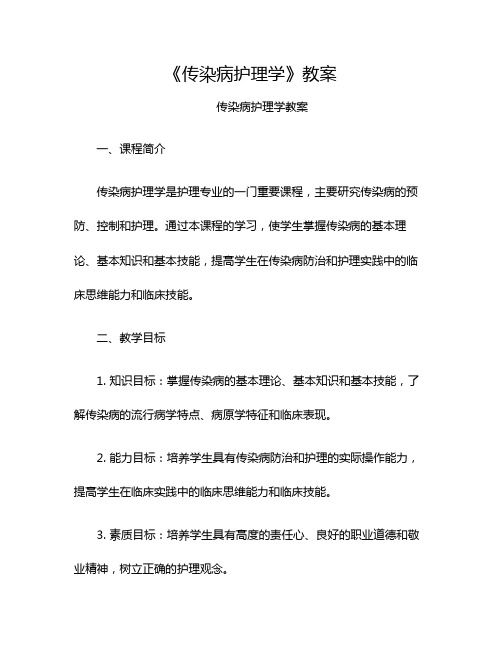 《传染病护理学》教案

传染病护理学教案

一、课程简介

传染病护理学是护理专业的一门重要课程，主要研究传染病的预防、控制和护理。通过本课程的学习，使学生掌握传染病的基本理论、基本知识和基本技能，提高学生在传染病防治和护理实践中的临床思维能力和临床技能。

二、教学目标

1. 知识目标：掌握传染病的基本理论、基本知识和基本技能，了解传染病的流行病学特点、病原学特征和临床表现。

2. 能力目标：培养学生具有传染病防治和护理的实际操作能力，提高学生在临床实践中的临床思维能力和临床技能。

3. 素质目标：培养学生具有高度的责任心、良好的职业道德和敬业精神，树立正确的护理观念。